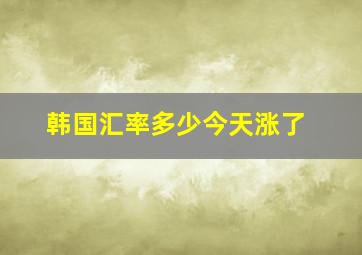 韩国汇率多少今天涨了